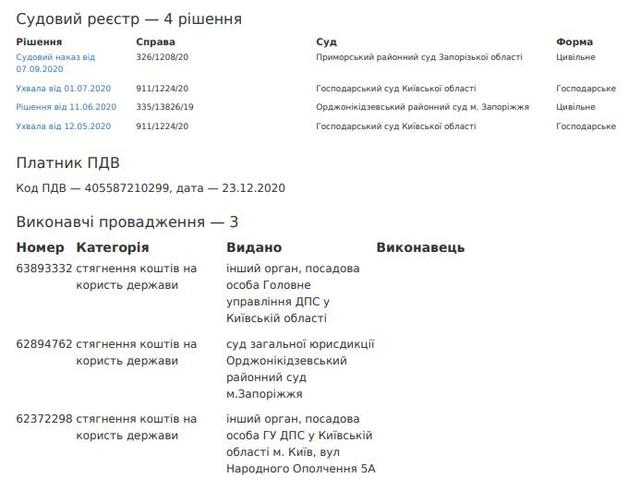 Судовий реєстр — 4 рішення

| Рішення | Справа | Суд | Форма |
|---|---|---|---|
| Судовий наказ від 07.09.2020 | 326/1208/20 | Приморський районний суд Запорізької області | Цивільне |
| Ухвала від 01.07.2020 | 911/1224/20 | Господарський суд Київської області | Господарське |
| Рішення від 11.06.2020 | 335/13826/19 | Орджонікідзевський районний суд м. Запоріжжя | Цивільне |
| Ухвала від 12.05.2020 | 911/1224/20 | Господарський суд Київської області | Господарське |

Платник ПДВ

Код ПДВ — 405587210299, дата — 23.12.2020

Виконавчі провадження — 3

| Номер | Категорія | Видано | Виконавець |
|---|---|---|---|
| 63893332 | стягнення коштів на користь держави | інший орган, посадова особа Головне управління ДПС у Київській області | |
| 62894762 | стягнення коштів на користь держави | суд загальної юрисдикції Орджонікідзевський районний суд м.Запоріжжя | |
| 62372298 | стягнення коштів на користь держави | інший орган, посадова особа ГУ ДПС у Київській області м. Київ, вул Народного Ополчення 5А | |